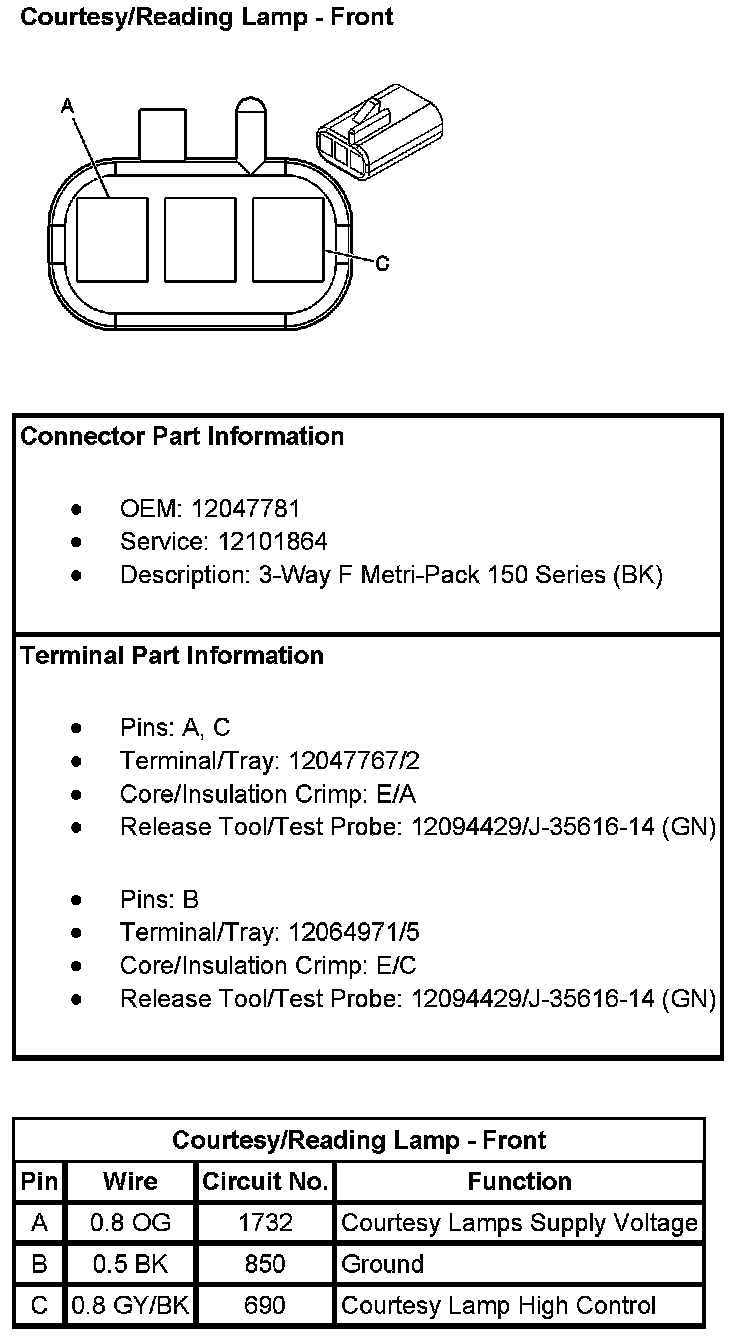 Courtesy/Reading Lamp - Front

A

C

Connector Part Information

- OEM: 12047781
- Service: 12101864
- Description: 3-Way F Metri-Pack 150 Series (BK)

Terminal Part Information

- Pins: A, C
- Terminal/Tray: 12047767/2
- Core/Insulation Crimp: E/A
- Release Tool/Test Probe: 12094429/J-35616-14 (GN)

- Pins: B
- Terminal/Tray: 12064971/5
- Core/Insulation Crimp: E/C
- Release Tool/Test Probe: 12094429/J-35616-14 (GN)

Courtesy/Reading Lamp - Front

| Pin | Wire | Circuit No. | Function |
|---|---|---|---|
| A | 0.8 OG | 1732 | Courtesy Lamps Supply Voltage |
| B | 0.5 BK | 850 | Ground |
| C | 0.8 GY/BK | 690 | Courtesy Lamp High Control |